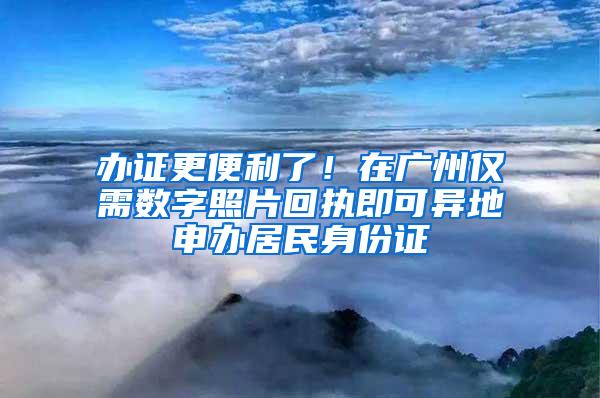 办证更便利了！在广州仅需数字照片回执即可异地申办居民身份证